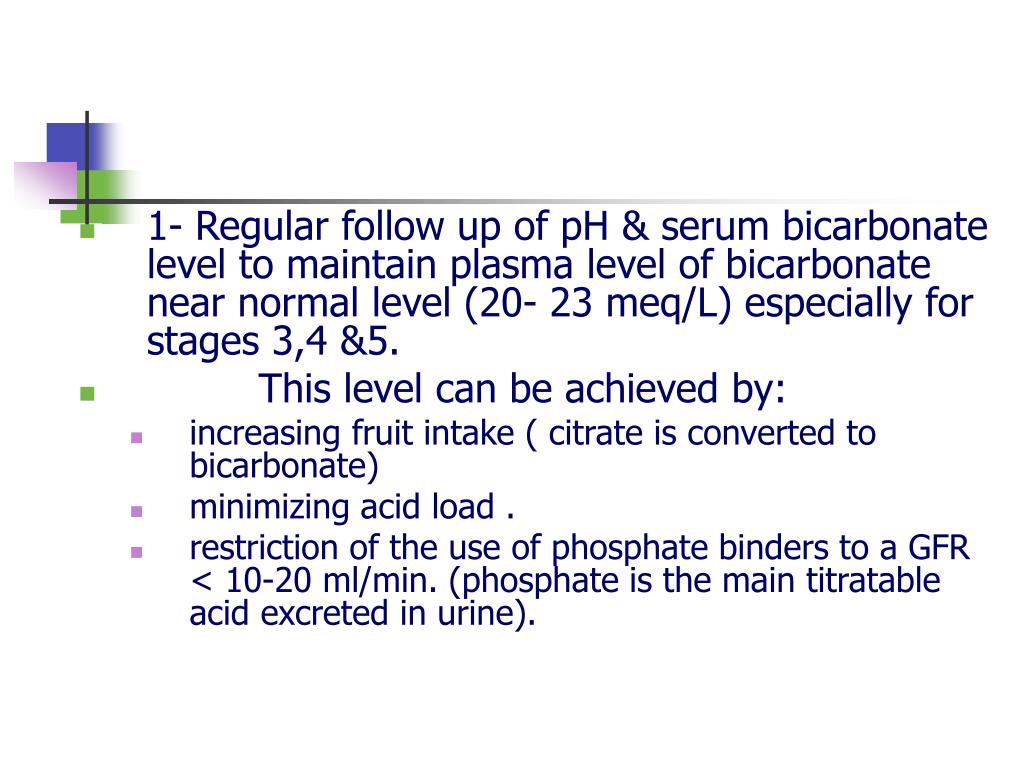 1- Regular follow up of pH & serum bicarbonate level to maintain plasma level of bicarbonate near normal level (20- 23 meq/L) especially for stages 3,4 &5.

This level can be achieved by:

increasing fruit intake ( citrate is converted to bicarbonate)

minimizing acid load .

restriction of the use of phosphate binders to a GFR < 10-20 ml/min. (phosphate is the main titratable acid excreted in urine).